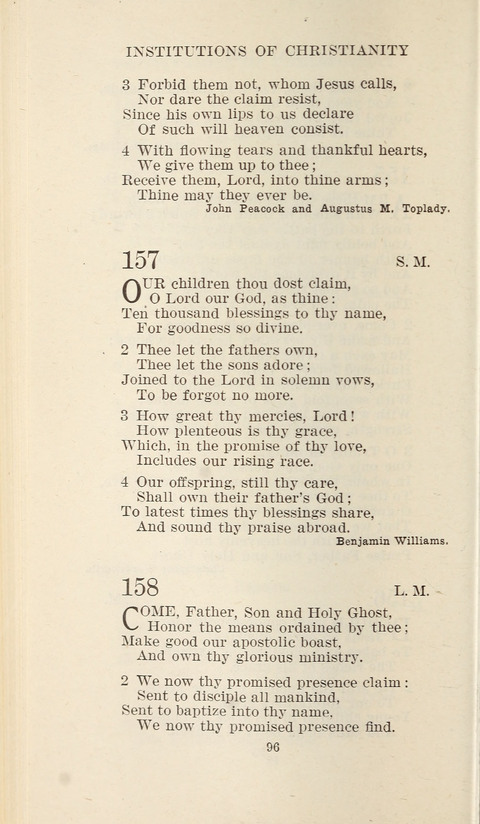 INSTITUTIONS OF CHRISTIANITY

3 Forbid them not, whom Jesus calls,
Nor dare the claim resist,
Since his own lips to us declare
Of such will heaven consist.

4 With flowing tears and thankful hearts,
We give them up to thee;
Receive them, Lord, into thine arms;
Thine may they ever be.
John Peacock and Augustus M. Toplady.

157 S. M.

OUR children thou dost claim,
O Lord our God, as thine:
Ten thousand blessings to thy name,
For goodness so divine.

2 Thee let the fathers own,
Thee let the sons adore;
Joined to the Lord in solemn vows,
To be forgot no more.

3 How great thy mercies, Lord!
How plenteous is thy grace,
Which, in the promise of thy love,
Includes our rising race.

4 Our offspring, still thy care,
Shall own their father's God;
To latest times thy blessings share,
And sound thy praise abroad.
Benjamin Williams.

158 L. M.

COME, Father, Son and Holy Ghost,
Honor the means ordained by thee;
Make good our apostolic boast,
And own thy glorious ministry.

2 We now thy promised presence claim:
Sent to disciple all mankind,
Sent to baptize into thy name,
We now thy promised presence find.

96